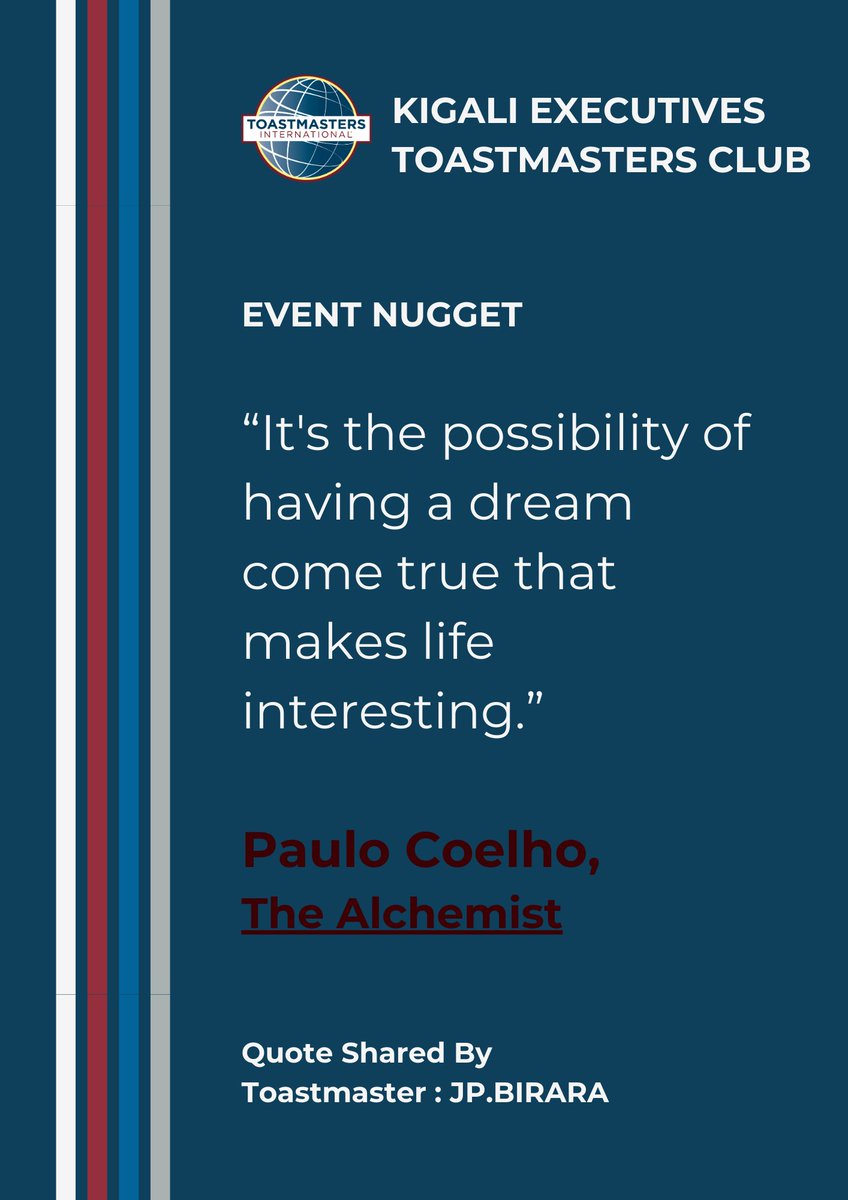 TOASTMASTERS INTERNATIONAL

KIGALI EXECUTIVES TOASTMASTERS CLUB

EVENT NUGGET

“It's the possibility of having a dream come true that makes life interesting.”

Paulo Coelho,
The Alchemist

Quote Shared By
Toastmaster : JP.BIRARA